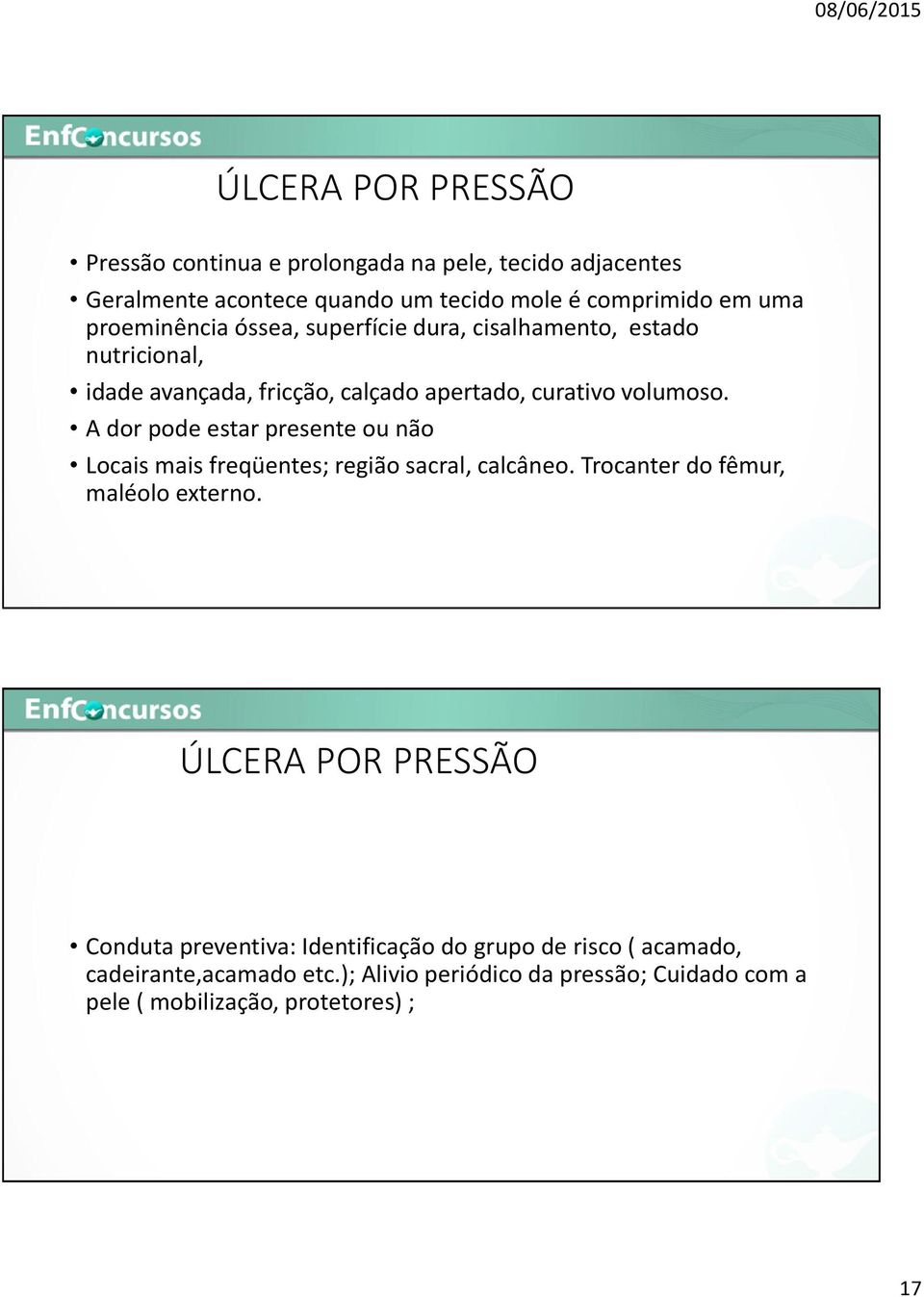 08/06/2015

EnfConcursos

ÚLCERA POR PRESSÃO

• Pressão continua e prolongada na pele, tecido adjacentes
• Geralmente acontece quando um tecido mole é comprimido em uma proeminência óssea, superfície dura, cisalhamento, estado nutricional,
• idade avançada, fricção, calçado apertado, curativo volumoso.
• A dor pode estar presente ou não
• Locais mais freqüentes; região sacral, calcâneo. Trocanter do fêmur, maléolo externo.

EnfConcursos

ÚLCERA POR PRESSÃO

• Conduta preventiva: Identificação do grupo de risco ( acamado, cadeirante,acamado etc.); Alivio periódico da pressão; Cuidado com a pele ( mobilização, protetores) ;

17